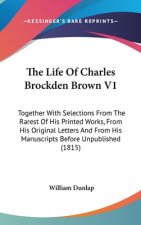 ~KESSINGER'S RARE REPRINTS~

The Life Of Charles Brockden Brown V1

Together With Selections From The Rarest Of His Printed Works, From His Original Letters And From His Manuscripts Before Unpublished (1815)

William Dunlap